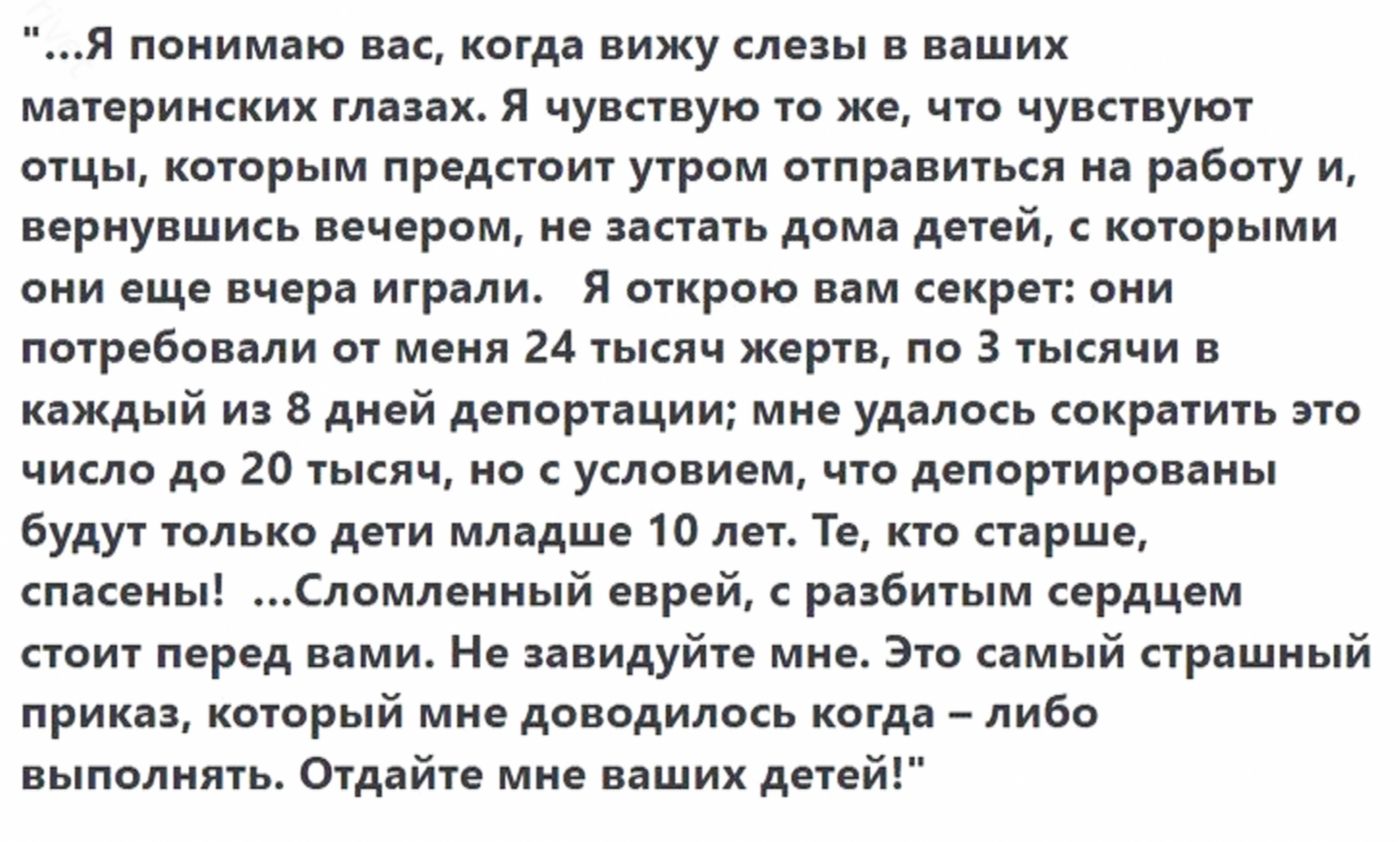 "...Я понимаю вас, когда вижу слезы в ваших материнских глазах. Я чувствую то же, что чувствуют отцы, которым предстоит утром отправиться на работу и, вернувшись вечером, не застать дома детей, с которыми они еще вчера играли.   Я открою вам секрет: они потребовали от меня 24 тысяч жертв, по 3 тысячи в каждый из 8 дней депортации; мне удалось сократить это число до 20 тысяч, но с условием, что депортированы будут только дети младше 10 лет. Те, кто старше, спасены!  ...Сломленный еврей, с разбитым сердцем стоит перед вами. Не завидуйте мне. Это самый страшный приказ, который мне доводилось когда – либо выполнять. Отдайте мне ваших детей!"